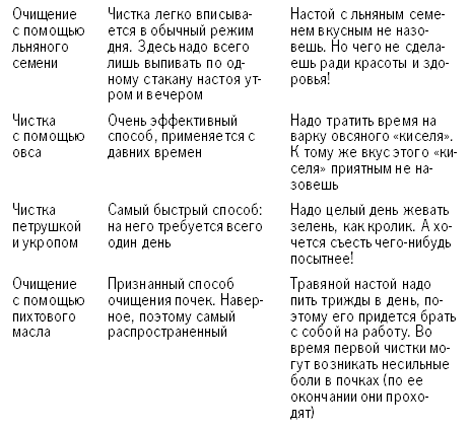 | | | |
|---|---|---|
| Очищение с помощью льняного семени | Чистка легко вписывается в обычный режим дня. Здесь надо всего лишь выпивать по одному стакану настоя утром и вечером | Настой с льняным семенем вкусным не назовешь. Но чего не сделаешь ради красоты и здоровья! |
| Чистка с помощью овса | Очень эффективный способ, применяется с давних времен | Надо тратить время на варку овсяного «киселя». К тому же вкус этого «киселя» приятным не назовешь |
| Чистка петрушкой и укропом | Самый быстрый способ: на него требуется всего один день | Надо целый день жевать зелень, как кролик. А хочется съесть чего-нибудь посытнее! |
| Очищение с помощью пихтового масла | Признанный способ очищения почек. Наверное, поэтому самый распространенный | Травяной настой надо пить трижды в день, поэтому его придется брать с собой на работу. Во время первой чистки могут возникать несильные боли в почках (по ее окончании они проходят) |